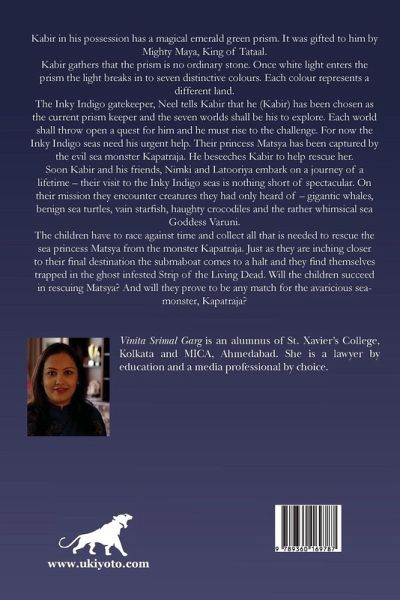 Kabir in his possession has a magical emerald green prism. It was gifted to him by Mighty Maya, King of Tataal.

Kabir gathers that the prism is no ordinary stone. Once white light enters the prism the light breaks in to seven distinctive colours. Each colour represents a different land.

The Inky Indigo gatekeeper, Neel tells Kabir that he (Kabir) has been chosen as the current prism keeper and the seven worlds shall be his to explore. Each world shall throw open a quest for him and he must rise to the challenge. For now the Inky Indigo seas need his urgent help. Their princess Matsya has been captured by the evil sea monster Kapatraja. He beseeches Kabir to help rescue her.

Soon Kabir and his friends, Nimki and Latooriya embark on a journey of a lifetime – their visit to the Inky Indigo seas is nothing short of spectacular. On their mission they encounter creatures they had only heard of – gigantic whales, benign sea turtles, vain starfish, haughty crocodiles and the rather whimsical sea Goddess Varuni.

The children have to race against time and collect all that is needed to rescue the sea princess Matsya from the monster Kapatraja. Just as they are inching closer to their final destination the submaboat comes to a halt and they find themselves trapped in the ghost infested Strip of the Living Dead. Will the children succeed in rescuing Matsya? And will they prove to be any match for the avaricious sea-monster, Kapatraja?

Vinita Srimal Garg is an alumnus of St. Xavier's College, Kolkata and MICA, Ahmedabad. She is a lawyer by education and a media professional by choice.

www.ukiyoto.com

9 789360 169787